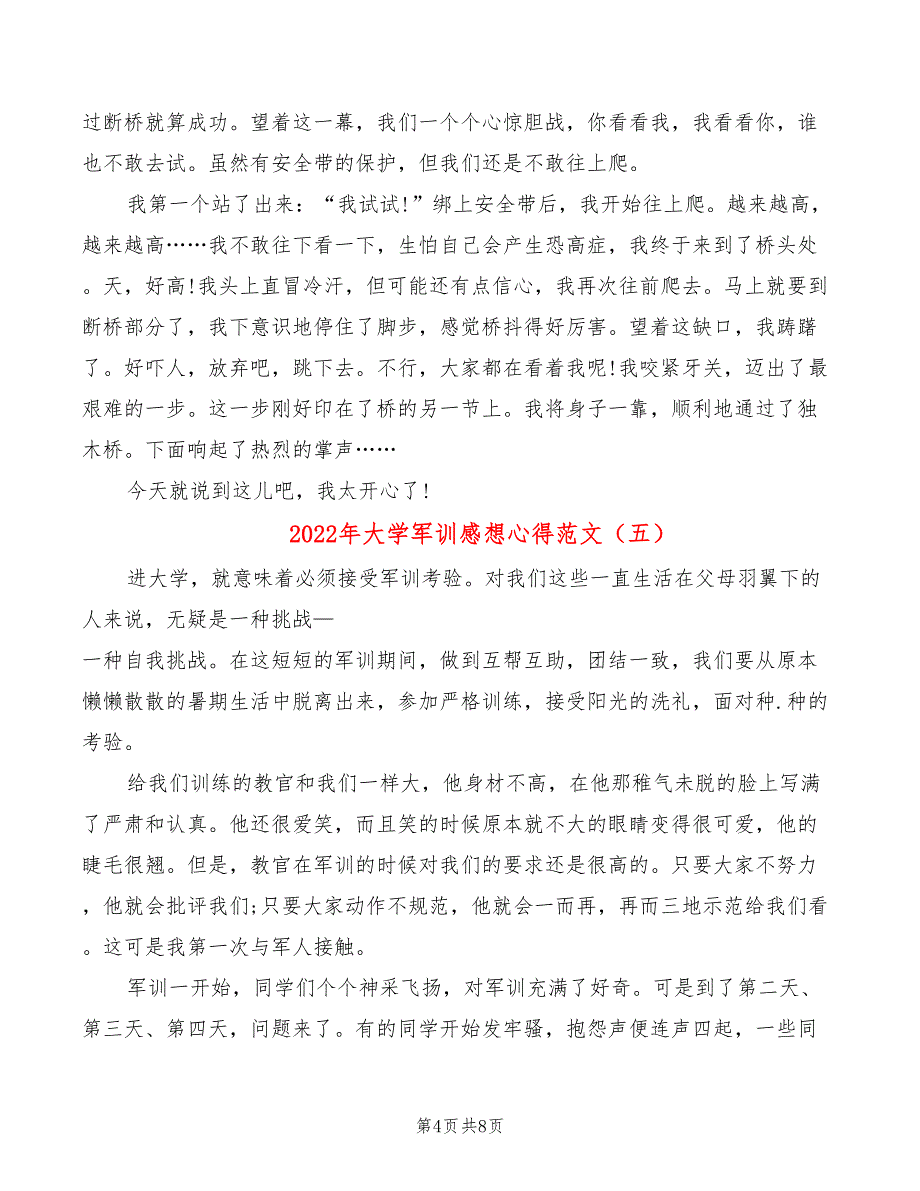 过断桥就算成功。望着这一幕，我们一个个心惊胆战，你看看我，我看看你，谁也不敢去试。虽然有安全带的保护，但我们还是不敢往上爬。

我第一个站了出来：“我试试!”绑上安全带后，我开始往上爬。越来越高，越来越高……我不敢往下看一下，生怕自己会产生恐高症，我终于来到了桥头处。天，好高!我头上直冒冷汗，但可能还有点信心，我再次往前爬去。马上就要到断桥部分了，我下意识地停住了脚步，感觉桥抖得好厉害。望着这缺口，我踌躇了。好吓人，放弃吧，跳下去。不行，大家都在看着我呢!我咬紧牙关，迈出了最艰难的一步。这一步刚好印在了桥的另一节上。我将身子一靠，顺利地通过了独木桥。下面响起了热烈的掌声……

今天就说到这儿吧，我太开心了!

2022年大学军训感想心得范文（五）

进大学，就意味着必须接受军训考验。对我们这些一直生活在父母羽翼下的人来说，无疑是一种挑战—
一种自我挑战。在这短短的军训期间，做到互帮互助，团结一致，我们要从原本懒懒散散的暑期生活中脱离出来，参加严格训练，接受阳光的洗礼，面对种.种的考验。

给我们训练的教官和我们一样大，他身材不高，在他那稚气未脱的脸上写满了严肃和认真。他还很爱笑，而且笑的时候原本就不大的眼睛变得很可爱，他的睫毛很翘。但是，教官在军训的时候对我们的要求还是很高的。只要大家不努力，他就会批评我们;只要大家动作不规范，他就会一而再，再而三地示范给我们看。这可是我第一次与军人接触。

军训一开始，同学们个个神采飞扬，对军训充满了好奇。可是到了第二天、第三天、第四天，问题来了。有的同学开始发牢骚，抱怨声便连声四起，一些同

第4页 共8页